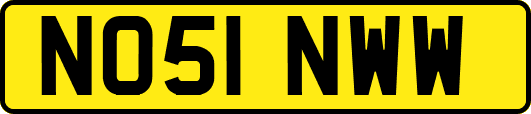 NO51 NWW